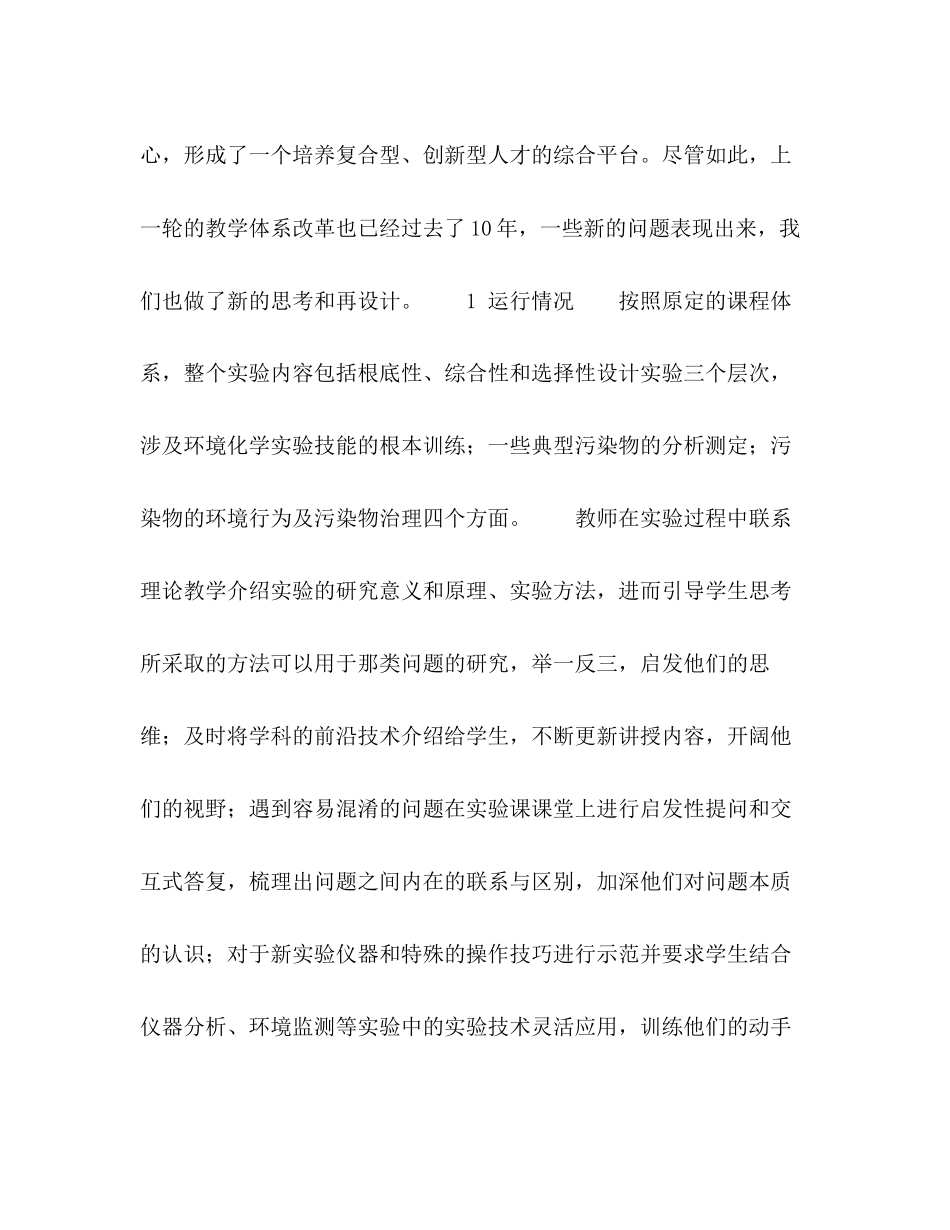 心，形成了一个培养复合型、创新型人才的综合平台。尽管如此，上一轮的教学体系改革也已经过去了10年，一些新的问题表现出来，我们也做了新的思考和再设计。

1 运行情况

按照原定的课程体系，整个实验内容包括根底性、综合性和选择性设计实验三个层次，涉及环境化学实验技能的根本训练；一些典型污染物的分析测定；污染物的环境行为及污染物治理四个方面。

教师在实验过程中联系理论教学介绍实验的研究意义和原理、实验方法，进而引导学生思考所采取的方法可以用于那类问题的研究，举一反三，启发他们的思维；及时将学科的前沿技术介绍给学生，不断更新讲授内容，开阔他们的视野；遇到容易混淆的问题在实验课课堂上进行启发性提问和交互式答复，梳理出问题之间内在的联系与区别，加深他们对问题本质的认识；对于新实验仪器和特殊的操作技巧进行示范并要求学生结合仪器分析、环境监测等实验中的实验技术灵活应用，训练他们的动手